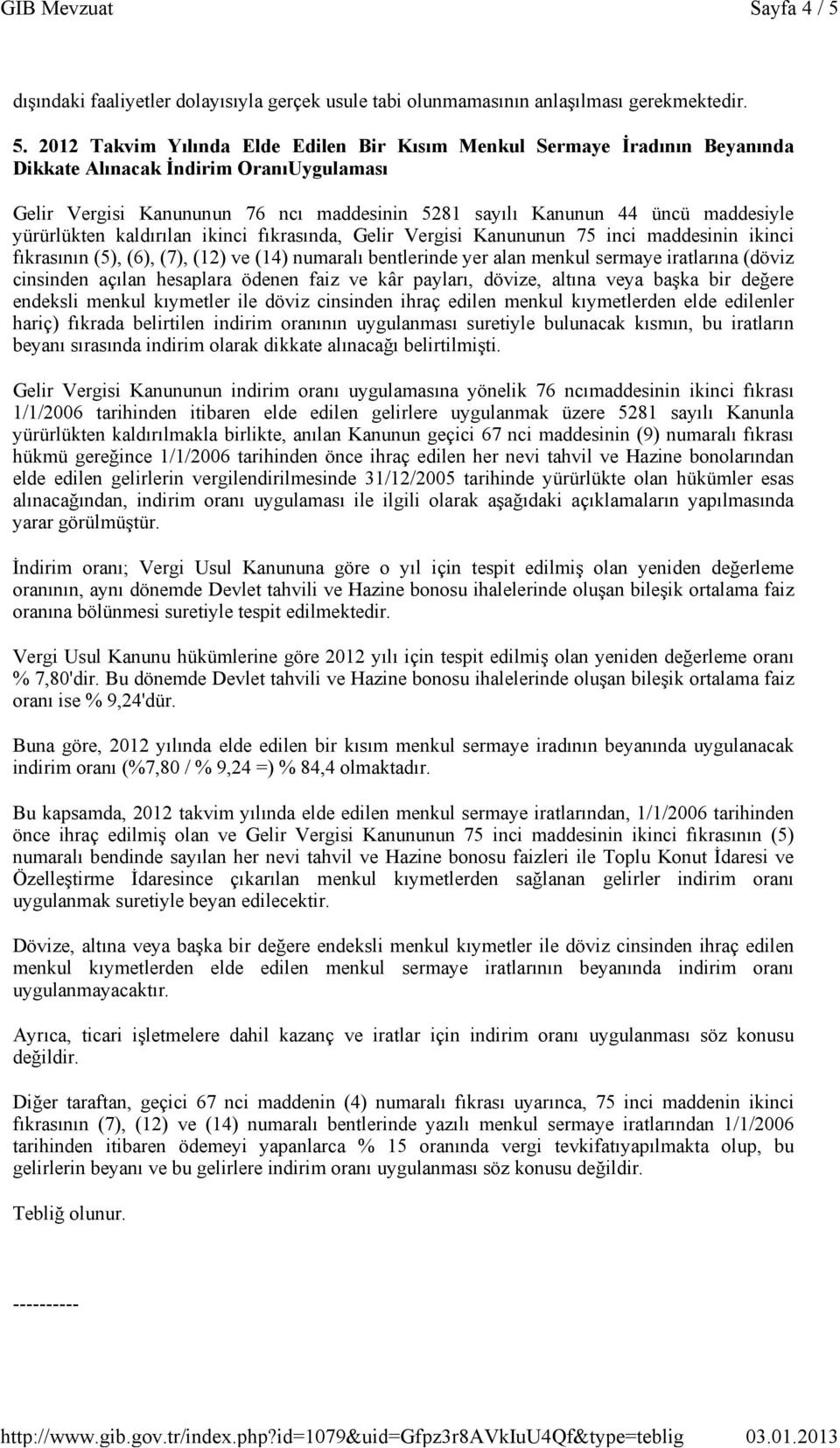 GIB Mevzuat Sayfa 4 / 5

dışındaki faaliyetler dolayısıyla gerçek usule tabi olunmamasının anlaşılması gerekmektedir.

5. 2012 Takvim Yılında Elde Edilen Bir Kısım Menkul Sermaye İradının Beyanında Dikkate Alınacak İndirim OranıUygulaması

Gelir Vergisi Kanununun 76 ncı maddesinin 5281 sayılı Kanunun 44 üncü maddesiyle yürürlükten kaldırılan ikinci fıkrasında, Gelir Vergisi Kanununun 75 inci maddesinin ikinci fıkrasının (5), (6), (7), (12) ve (14) numaralı bentlerinde yer alan menkul sermaye iratlarına (döviz cinsinden açılan hesaplara ödenen faiz ve kâr payları, dövize, altına veya başka bir değere endeksli menkul kıymetler ile döviz cinsinden ihraç edilen menkul kıymetlerden elde edilenler hariç) fıkrada belirtilen indirim oranının uygulanması suretiyle bulunacak kısmın, bu iratların beyanı sırasında indirim olarak dikkate alınacağı belirtilmişti.

Gelir Vergisi Kanununun indirim oranı uygulamasına yönelik 76 ncımaddesinin ikinci fıkrası 1/1/2006 tarihinden itibaren elde edilen gelirlere uygulanmak üzere 5281 sayılı Kanunla yürürlükten kaldırılmakla birlikte, anılan Kanunun geçici 67 nci maddesinin (9) numaralı fıkrası hükmü gereğince 1/1/2006 tarihinden önce ihraç edilen her nevi tahvil ve Hazine bonolarından elde edilen gelirlerin vergilendirilmesinde 31/12/2005 tarihinde yürürlükte olan hükümler esas alınacağından, indirim oranı uygulaması ile ilgili olarak aşağıdaki açıklamaların yapılmasında yarar görülmüştür.

İndirim oranı; Vergi Usul Kanununa göre o yıl için tespit edilmiş olan yeniden değerleme oranının, aynı dönemde Devlet tahvili ve Hazine bonosu ihalelerinde oluşan bileşik ortalama faiz oranına bölünmesi suretiyle tespit edilmektedir.

Vergi Usul Kanunu hükümlerine göre 2012 yılı için tespit edilmiş olan yeniden değerleme oranı % 7,80'dir. Bu dönemde Devlet tahvili ve Hazine bonosu ihalelerinde oluşan bileşik ortalama faiz oranı ise % 9,24'dür.

Buna göre, 2012 yılında elde edilen bir kısım menkul sermaye iradının beyanında uygulanacak indirim oranı (%7,80 / % 9,24 =) % 84,4 olmaktadır.

Bu kapsamda, 2012 takvim yılında elde edilen menkul sermaye iratlarından, 1/1/2006 tarihinden önce ihraç edilmiş olan ve Gelir Vergisi Kanununun 75 inci maddesinin ikinci fıkrasının (5) numaralı bendinde sayılan her nevi tahvil ve Hazine bonosu faizleri ile Toplu Konut İdaresi ve Özelleştirme İdaresince çıkarılan menkul kıymetlerden sağlanan gelirler indirim oranı uygulanmak suretiyle beyan edilecektir.

Dövize, altına veya başka bir değere endeksli menkul kıymetler ile döviz cinsinden ihraç edilen menkul kıymetlerden elde edilen menkul sermaye iratlarının beyanında indirim oranı uygulanmayacaktır.

Ayrıca, ticari işletmelere dahil kazanç ve iratlar için indirim oranı uygulanması söz konusu değildir.

Diğer taraftan, geçici 67 nci maddenin (4) numaralı fıkrası uyarınca, 75 inci maddenin ikinci fıkrasının (7), (12) ve (14) numaralı bentlerinde yazılı menkul sermaye iratlarından 1/1/2006 tarihinden itibaren ödemeyi yapanlarca % 15 oranında vergi tevkifatıyapılmakta olup, bu gelirlerin beyanı ve bu gelirlere indirim oranı uygulanması söz konusu değildir.

Tebliğ olunur.

----------

http://www.gib.gov.tr/index.php?id=1079&uid=Gfpz3r8AVkIuU4Qf&type=teblig 03.01.2013